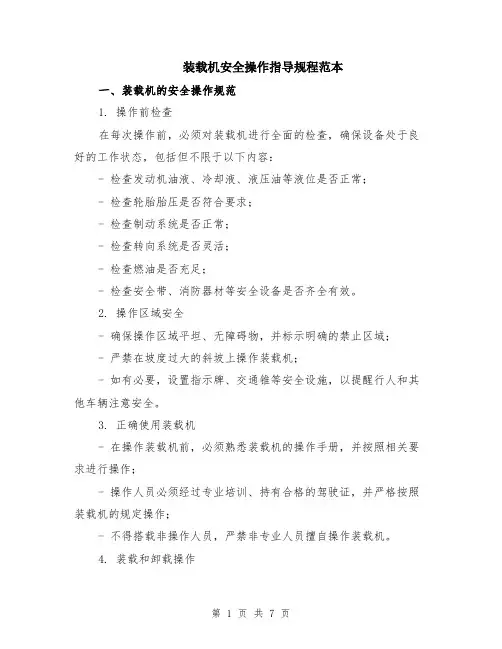 装载机安全操作指导规程范本

一、装载机的安全操作规范

1. 操作前检查

在每次操作前，必须对装载机进行全面的检查，确保设备处于良好的工作状态，包括但不限于以下内容：

- 检查发动机油液、冷却液、液压油等液位是否正常；

- 检查轮胎胎压是否符合要求；

- 检查制动系统是否正常；

- 检查转向系统是否灵活；

- 检查燃油是否充足；

- 检查安全带、消防器材等安全设备是否齐全有效。

2. 操作区域安全

- 确保操作区域平坦、无障碍物，并标示明确的禁止区域；

- 严禁在坡度过大的斜坡上操作装载机；

- 如有必要，设置指示牌、交通锥等安全设施，以提醒行人和其他车辆注意安全。

3. 正确使用装载机

- 在操作装载机前，必须熟悉装载机的操作手册，并按照相关要求进行操作；

- 操作人员必须经过专业培训、持有合格的驾驶证，并严格按照装载机的规定操作；

- 不得搭载非操作人员，严禁非专业人员擅自操作装载机。

4. 装载和卸载操作

第 1 页 共 7 页